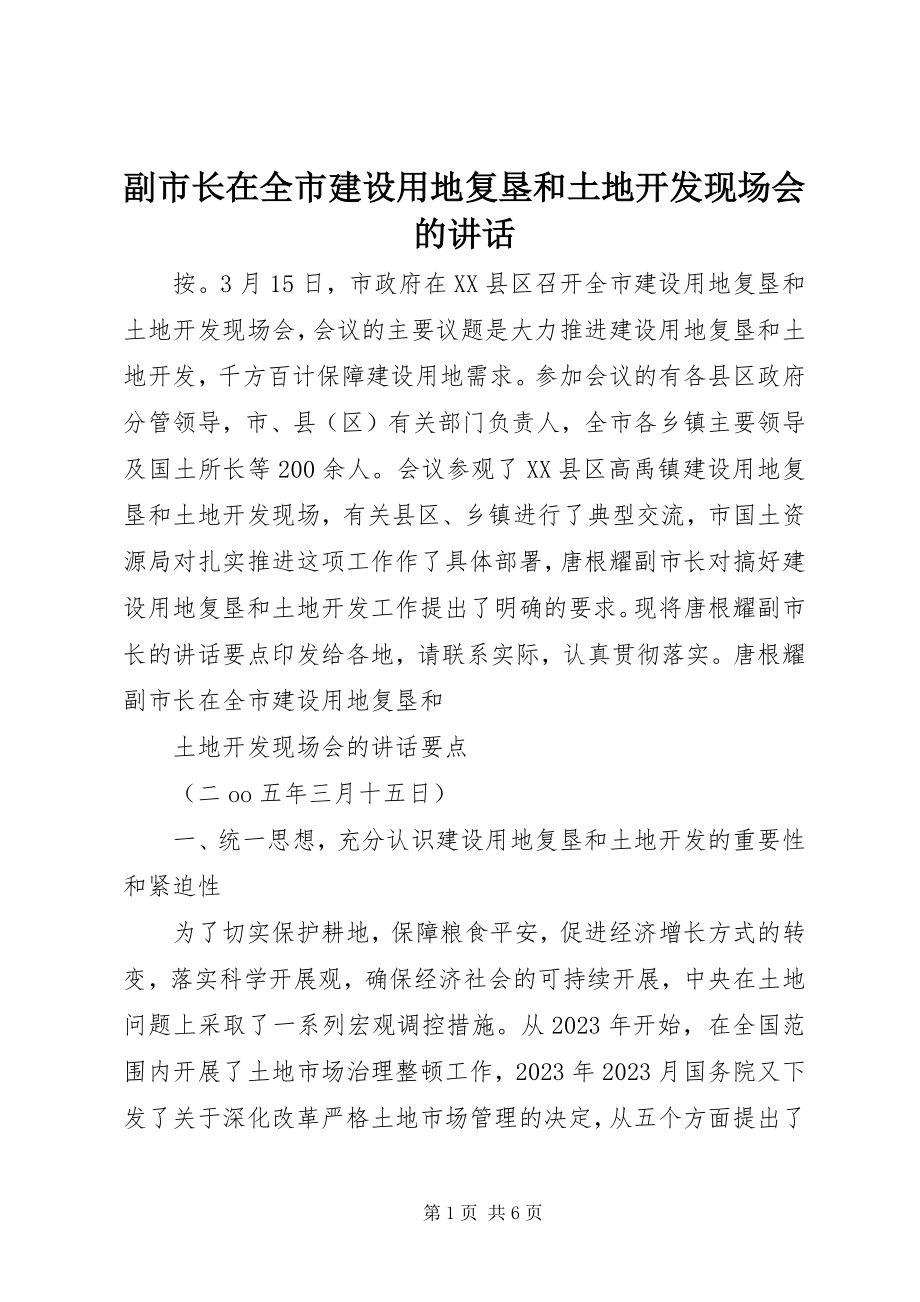 副市长在全市建设用地复垦和土地开发现场会的讲话

按。3月15日，市政府在XX县区召开全市建设用地复垦和土地开发现场会，会议的主要议题是大力推进建设用地复垦和土地开发，千方百计保障建设用地需求。参加会议的有各县区政府分管领导，市、县（区）有关部门负责人，全市各乡镇主要领导及国土所长等200余人。会议参观了XX县区高禹镇建设用地复垦和土地开发现场，有关县区、乡镇进行了典型交流，市国土资源局对扎实推进这项工作作了具体部署，唐根耀副市长对搞好建设用地复垦和土地开发工作提出了明确的要求。现将唐根耀副市长的讲话要点印发给各地，请联系实际，认真贯彻落实。唐根耀副市长在全市建设用地复垦和

土地开发现场会的讲话要点

（二oo五年三月十五日）

一、统一思想，充分认识建设用地复垦和土地开发的重要性和紧迫性

为了切实保护耕地，保障粮食平安，促进经济增长方式的转变，落实科学开展观，确保经济社会的可持续开展，中央在土地问题上采取了一系列宏观调控措施。从2023年开始，在全国范围内开展了土地市场治理整顿工作，2023年2023月国务院又下发了关于深化改革严格土地市场管理的决定，从五个方面提出了

第1页 共6页